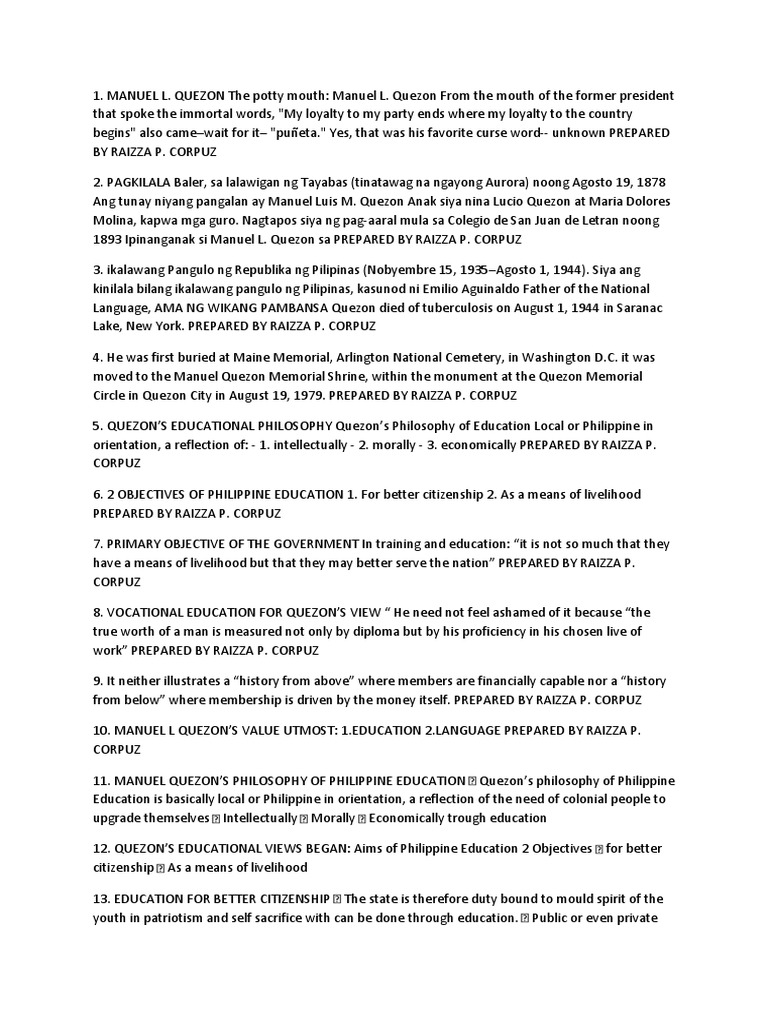 1. MANUEL L. QUEZON The potty mouth: Manuel L. Quezon From the mouth of the former president that spoke the immortal words, "My loyalty to my party ends where my loyalty to the country begins" also came–wait for it– "puñeta." Yes, that was his favorite curse word-- unknown PREPARED BY RAIZZA P. CORPUZ

2. PAGKILALA Baler, sa lalawigan ng Tayabas (tinatawag na ngayong Aurora) noong Agosto 19, 1878 Ang tunay niyang pangalan ay Manuel Luis M. Quezon Anak siya nina Lucio Quezon at Maria Dolores Molina, kapwa mga guro. Nagtapos siya ng pag-aaral mula sa Colegio de San Juan de Letran noong 1893 Ipinanganak si Manuel L. Quezon sa PREPARED BY RAIZZA P. CORPUZ

3. ikalawang Pangulo ng Republika ng Pilipinas (Nobyembre 15, 1935–Agosto 1, 1944). Siya ang kinilala bilang ikalawang pangulo ng Pilipinas, kasunod ni Emilio Aguinaldo Father of the National Language, AMA NG WIKANG PAMBANSA Quezon died of tuberculosis on August 1, 1944 in Saranac Lake, New York. PREPARED BY RAIZZA P. CORPUZ

4. He was first buried at Maine Memorial, Arlington National Cemetery, in Washington D.C. it was moved to the Manuel Quezon Memorial Shrine, within the monument at the Quezon Memorial Circle in Quezon City in August 19, 1979. PREPARED BY RAIZZA P. CORPUZ

5. QUEZON'S EDUCATIONAL PHILOSOPHY Quezon's Philosophy of Education Local or Philippine in orientation, a reflection of: - 1. intellectually - 2. morally - 3. economically PREPARED BY RAIZZA P. CORPUZ

6. 2 OBJECTIVES OF PHILIPPINE EDUCATION 1. For better citizenship 2. As a means of livelihood PREPARED BY RAIZZA P. CORPUZ

7. PRIMARY OBJECTIVE OF THE GOVERNMENT In training and education: "it is not so much that they have a means of livelihood but that they may better serve the nation" PREPARED BY RAIZZA P. CORPUZ

8. VOCATIONAL EDUCATION FOR QUEZON'S VIEW " He need not feel ashamed of it because "the true worth of a man is measured not only by diploma but by his proficiency in his chosen live of work" PREPARED BY RAIZZA P. CORPUZ

9. It neither illustrates a "history from above" where members are financially capable nor a "history from below" where membership is driven by the money itself. PREPARED BY RAIZZA P. CORPUZ

10. MANUEL L QUEZON'S VALUE UTMOST: 1.EDUCATION 2.LANGUAGE PREPARED BY RAIZZA P. CORPUZ

11. MANUEL QUEZON'S PHILOSOPHY OF PHILIPPINE EDUCATION  Quezon's philosophy of Philippine Education is basically local or Philippine in orientation, a reflection of the need of colonial people to upgrade themselves  Intellectually  Morally  Economically trough education

12. QUEZON'S EDUCATIONAL VIEWS BEGAN: Aims of Philippine Education 2 Objectives  for better citizenship  As a means of livelihood

13. EDUCATION FOR BETTER CITIZENSHIP  The state is therefore duty bound to mould spirit of the youth in patriotism and self sacrifice with can be done through education.  Public or even private